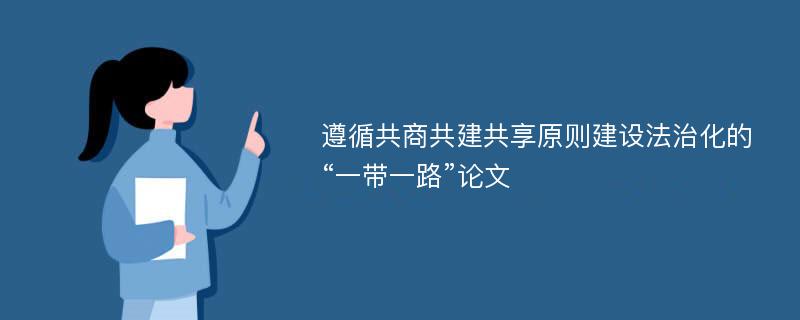 遵循共商共建共享原则建设法治化的“一带一路”论文